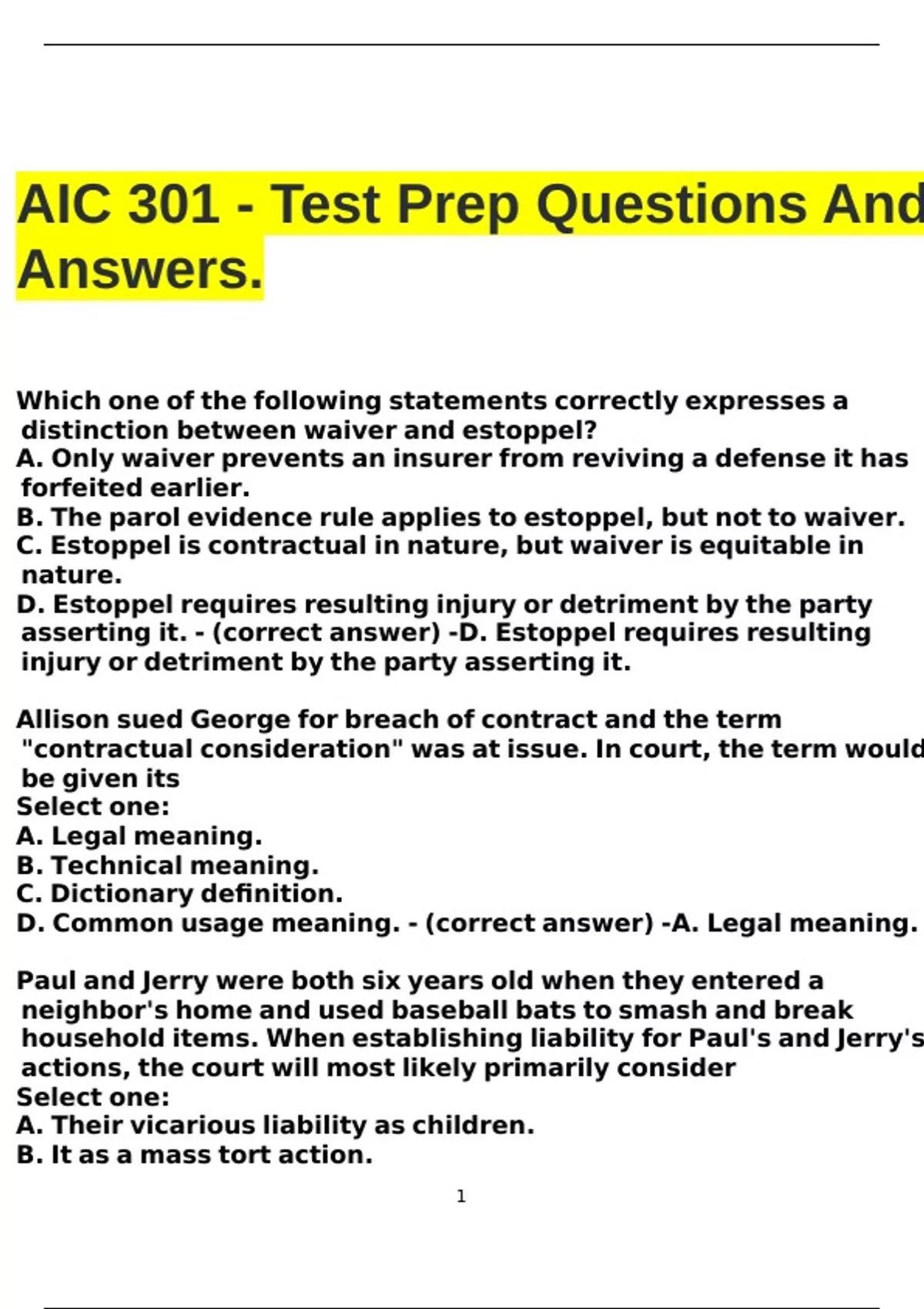 AIC 301 - Test Prep Questions And Answers.

Which one of the following statements correctly expresses a distinction between waiver and estoppel?
A. Only waiver prevents an insurer from reviving a defense it has forfeited earlier.
B. The parol evidence rule applies to estoppel, but not to waiver.
C. Estoppel is contractual in nature, but waiver is equitable in nature.
D. Estoppel requires resulting injury or detriment by the party asserting it. - (correct answer) -D. Estoppel requires resulting injury or detriment by the party asserting it.

Allison sued George for breach of contract and the term "contractual consideration" was at issue. In court, the term would be given its
Select one:
A. Legal meaning.
B. Technical meaning.
C. Dictionary definition.
D. Common usage meaning. - (correct answer) -A. Legal meaning.

Paul and Jerry were both six years old when they entered a neighbor's home and used baseball bats to smash and break household items. When establishing liability for Paul's and Jerry's actions, the court will most likely primarily consider
Select one:
A. Their vicarious liability as children.
B. It as a mass tort action.

1